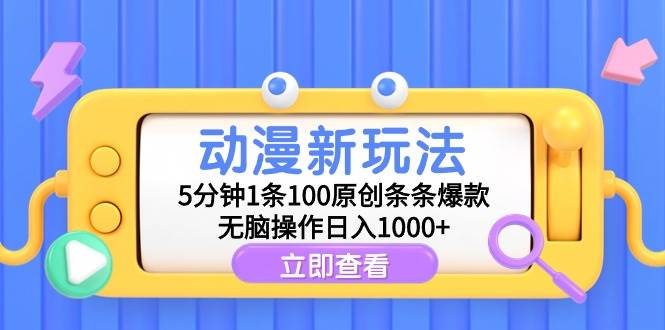 动漫新玩法

5分钟1条100原创条条爆款
无脑操作日入1000+

立即查看